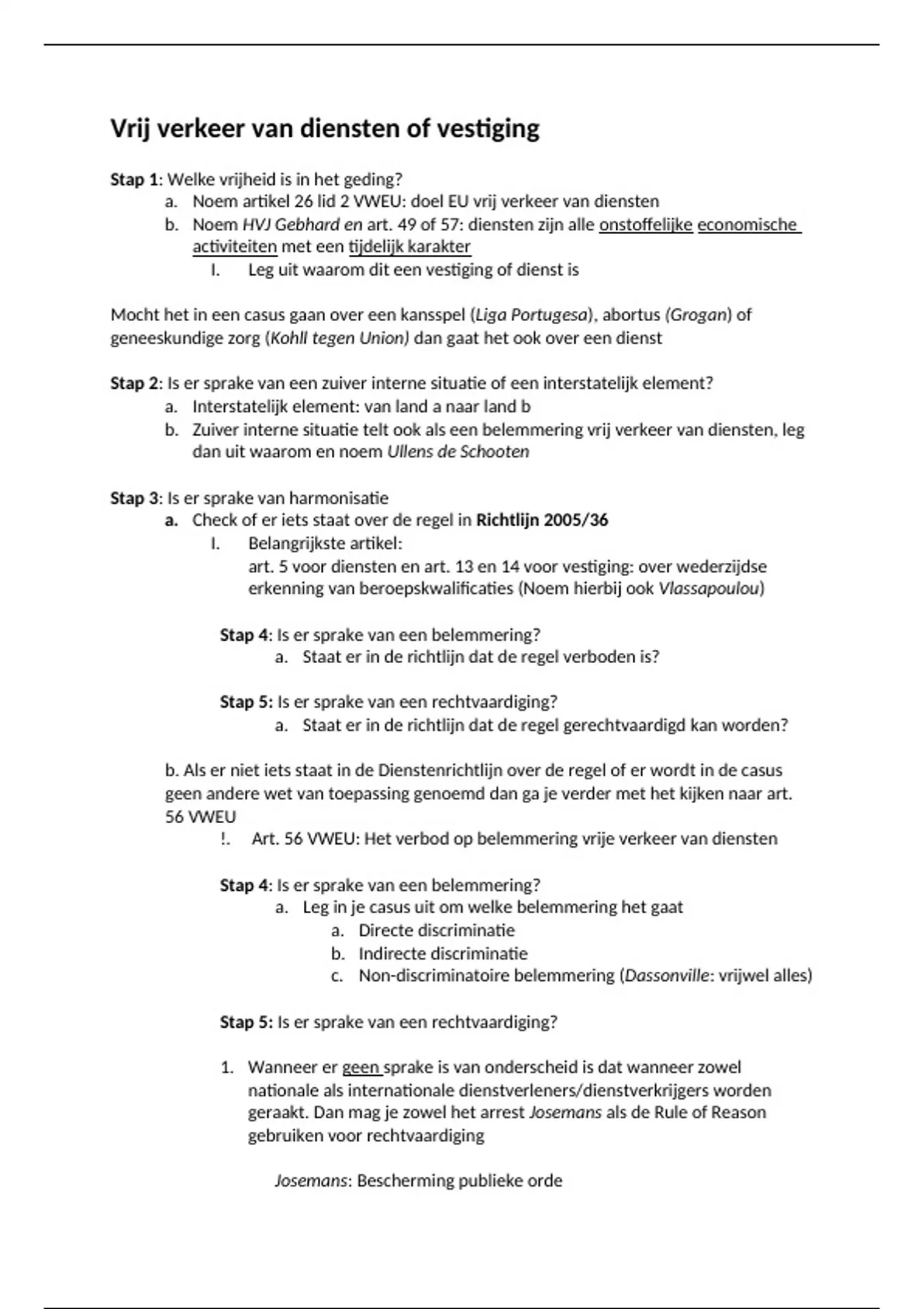 Vrij verkeer van diensten of vestiging

Stap 1: Welke vrijheid is in het geding?
a. Noem artikel 26 lid 2 VWEU: doel EU vrij verkeer van diensten
b. Noem HVJ Gebhard en art. 49 of 57: diensten zijn alle onstoffelijke economische activiteiten met een tijdelijk karakter
I. Leg uit waarom dit een vestiging of dienst is

Mocht het in een casus gaan over een kansspel (Liga Portugesa), abortus (Grogan) of geneeskundige zorg (Kohll tegen Union) dan gaat het ook over een dienst

Stap 2: Is er sprake van een zuiver interne situatie of een interstatelijk element?
a. Interstatelijk element: van land a naar land b
b. Zuiver interne situatie telt ook als een belemmering vrij verkeer van diensten, leg dan uit waarom en noem Ullens de Schooten

Stap 3: Is er sprake van harmonisatie
a. Check of er iets staat over de regel in Richtlijn 2005/36
I. Belangrijkste artikel:
art. 5 voor diensten en art. 13 en 14 voor vestiging: over wederzijdse erkenning van beroepskwalificaties (Noem hierbij ook Vlassapoulou)

Stap 4: Is er sprake van een belemmering?
a. Staat er in de richtlijn dat de regel verboden is?

Stap 5: Is er sprake van een rechtvaardiging?
a. Staat er in de richtlijn dat de regel gerechtvaardigd kan worden?

b. Als er niet iets staat in de Dienstenrichtlijn over de regel of er wordt in de casus geen andere wet van toepassing genoemd dan ga je verder met het kijken naar art. 56 VWEU
!. Art. 56 VWEU: Het verbod op belemmering vrije verkeer van diensten

Stap 4: Is er sprake van een belemmering?
a. Leg in je casus uit om welke belemmering het gaat
a. Directe discriminatie
b. Indirecte discriminatie
c. Non-discriminatoire belemmering (Dassonville: vrijwel alles)

Stap 5: Is er sprake van een rechtvaardiging?

1. Wanneer er geen sprake is van onderscheid is dat wanneer zowel nationale als internationale dienstverleners/dienstverkrijgers worden geraakt. Dan mag je zowel het arrest Josemans als de Rule of Reason gebruiken voor rechtvaardiging

Josemans: Bescherming publieke orde